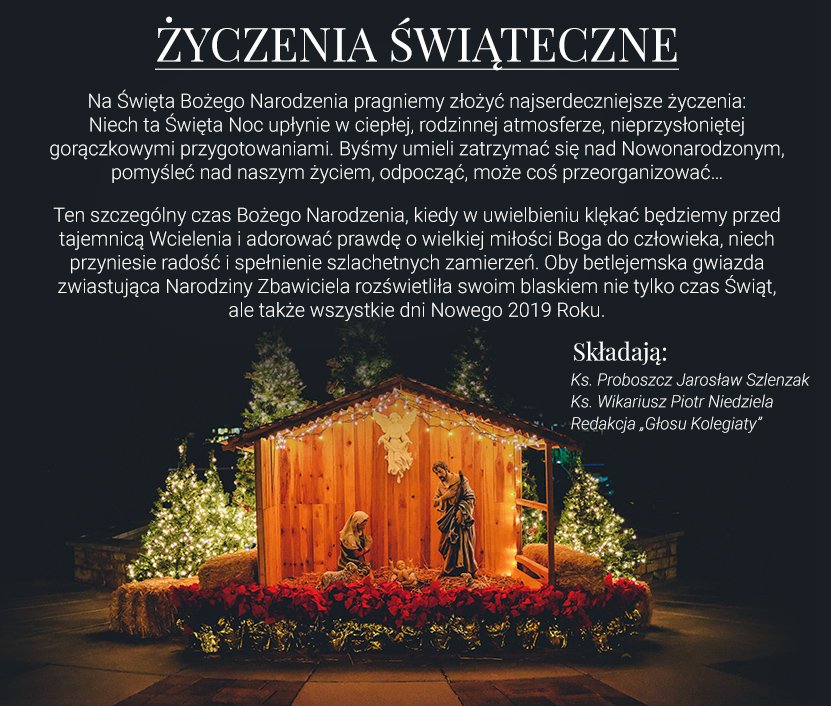 ŻYCZENIA ŚWIĄTECZNE

Na Święta Bożego Narodzenia pragniemy złożyć najserdeczniejsze życzenia: Niech ta Święta Noc upłynie w ciepłej, rodzinnej atmosferze, nieprzysłoniętej gorączkowymi przygotowaniami. Byśmy umieli zatrzymać się nad Nowonarodzonym, pomyśleć nad naszym życiem, odpocząć, może coś przeorganizować...

Ten szczególny czas Bożego Narodzenia, kiedy w uwielbieniu klękać będziemy przed tajemnicą Wcielenia i adorować prawdę o wielkiej miłości Boga do człowieka, niech przyniesie radość i spełnienie szlachetnych zamierzeń. Oby betlejemska gwiazda zwiastująca Narodziny Zbawiciela rozświetliła swoim blaskiem nie tylko czas Świąt, ale także wszystkie dni Nowego 2019 Roku.

Składają:
Ks. Proboszcz Jarosław Szlenzak
Ks. Wikariusz Piotr Niedziela
Redakcja „Głosu Kolegiaty"